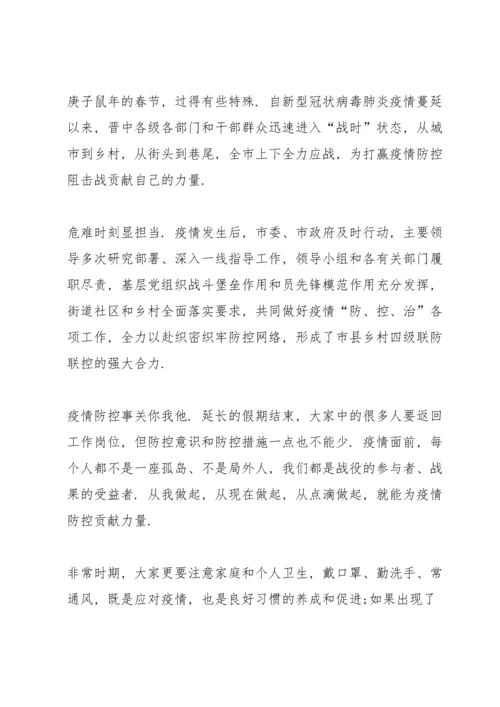 庚子鼠年的春节，过得有些特殊．自新型冠状病毒肺炎疫情蔓延以来，晋中各级各部门和干部群众迅速进入“战时”状态，从城市到乡村，从街头到巷尾，全市上下全力应战，为打赢疫情防控阻击战贡献自己的力量．

危难时刻显担当．疫情发生后，市委、市政府及时行动，主要领导多次研究部署、深入一线指导工作，领导小组和各有关部门履职尽责，基层党组织战斗堡垒作用和员先锋模范作用充分发挥，街道社区和乡村全面落实要求，共同做好疫情“防、控、治”各项工作，全力以赴织密织牢防控网络，形成了市县乡村四级联防联控的强大合力．

疫情防控事关你我他．延长的假期结束，大家中的很多人要返回工作岗位，但防控意识和防控措施一点也不能少．疫情面前，每个人都不是一座孤岛、不是局外人，我们都是战役的参与者、战果的受益者．从我做起，从现在做起，从点滴做起，就能为疫情防控贡献力量．

非常时期，大家更要注意家庭和个人卫生，戴口罩、勤洗手、常通风，既是应对疫情，也是良好习惯的养成和促进;如果出现了